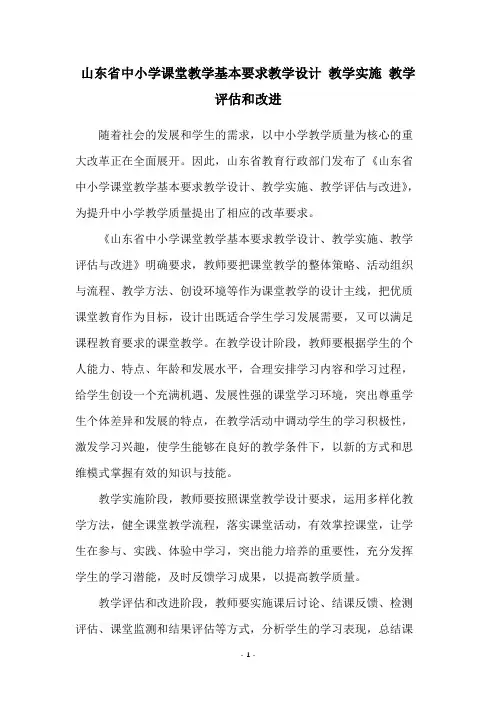 山东省中小学课堂教学基本要求教学设计 教学实施 教学评估和改进

随着社会的发展和学生的需求，以中小学教学质量为核心的重大改革正在全面展开。因此，山东省教育行政部门发布了《山东省中小学课堂教学基本要求教学设计、教学实施、教学评估与改进》，为提升中小学教学质量提出了相应的改革要求。

《山东省中小学课堂教学基本要求教学设计、教学实施、教学评估与改进》明确要求，教师要把课堂教学的整体策略、活动组织与流程、教学方法、创设环境等作为课堂教学的设计主线，把优质课堂教育作为目标，设计出既适合学生学习发展需要，又可以满足课程教育要求的课堂教学。在教学设计阶段，教师要根据学生的个人能力、特点、年龄和发展水平，合理安排学习内容和学习过程，给学生创设一个充满机遇、发展性强的课堂学习环境，突出尊重学生个体差异和发展的特点，在教学活动中调动学生的学习积极性，激发学习兴趣，使学生能够在良好的教学条件下，以新的方式和思维模式掌握有效的知识与技能。

教学实施阶段，教师要按照课堂教学设计要求，运用多样化教学方法，健全课堂教学流程，落实课堂活动，有效掌控课堂，让学生在参与、实践、体验中学习，突出能力培养的重要性，充分发挥学生的学习潜能，及时反馈学习成果，以提高教学质量。

教学评估和改进阶段，教师要实施课后讨论、结课反馈、检测评估、课堂监测和结果评估等方式，分析学生的学习表现，总结课

- 1 -